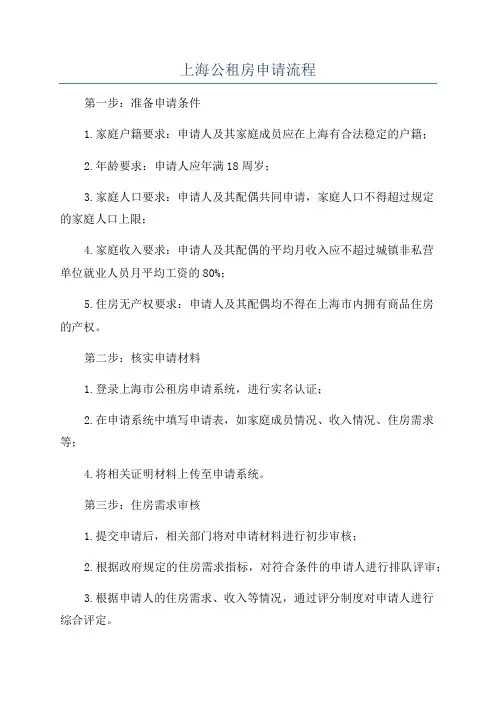 上海公租房申请流程

第一步：准备申请条件

1.家庭户籍要求：申请人及其家庭成员应在上海有合法稳定的户籍；

2.年龄要求：申请人应年满18周岁；

3.家庭人口要求：申请人及其配偶共同申请，家庭人口不得超过规定的家庭人口上限；

4.家庭收入要求：申请人及其配偶的平均月收入应不超过城镇非私营单位就业人员月平均工资的80%；

5.住房无产权要求：申请人及其配偶均不得在上海市内拥有商品住房的产权。

第二步：核实申请材料

1.登录上海市公租房申请系统，进行实名认证；

2.在申请系统中填写申请表，如家庭成员情况、收入情况、住房需求等；

4.将相关证明材料上传至申请系统。

第三步：住房需求审核

1.提交申请后，相关部门将对申请材料进行初步审核；

2.根据政府规定的住房需求指标，对符合条件的申请人进行排队评审；

3.根据申请人的住房需求、收入等情况，通过评分制度对申请人进行综合评定。